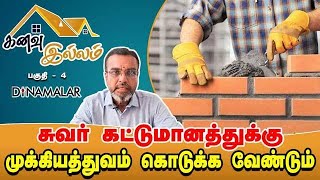 கனவு இல்லம்

பகுதி - 4

DINAMALAR

சுவர் கட்டுமானத்துக்கு முக்கியத்துவம் கொடுக்க வேண்டும்